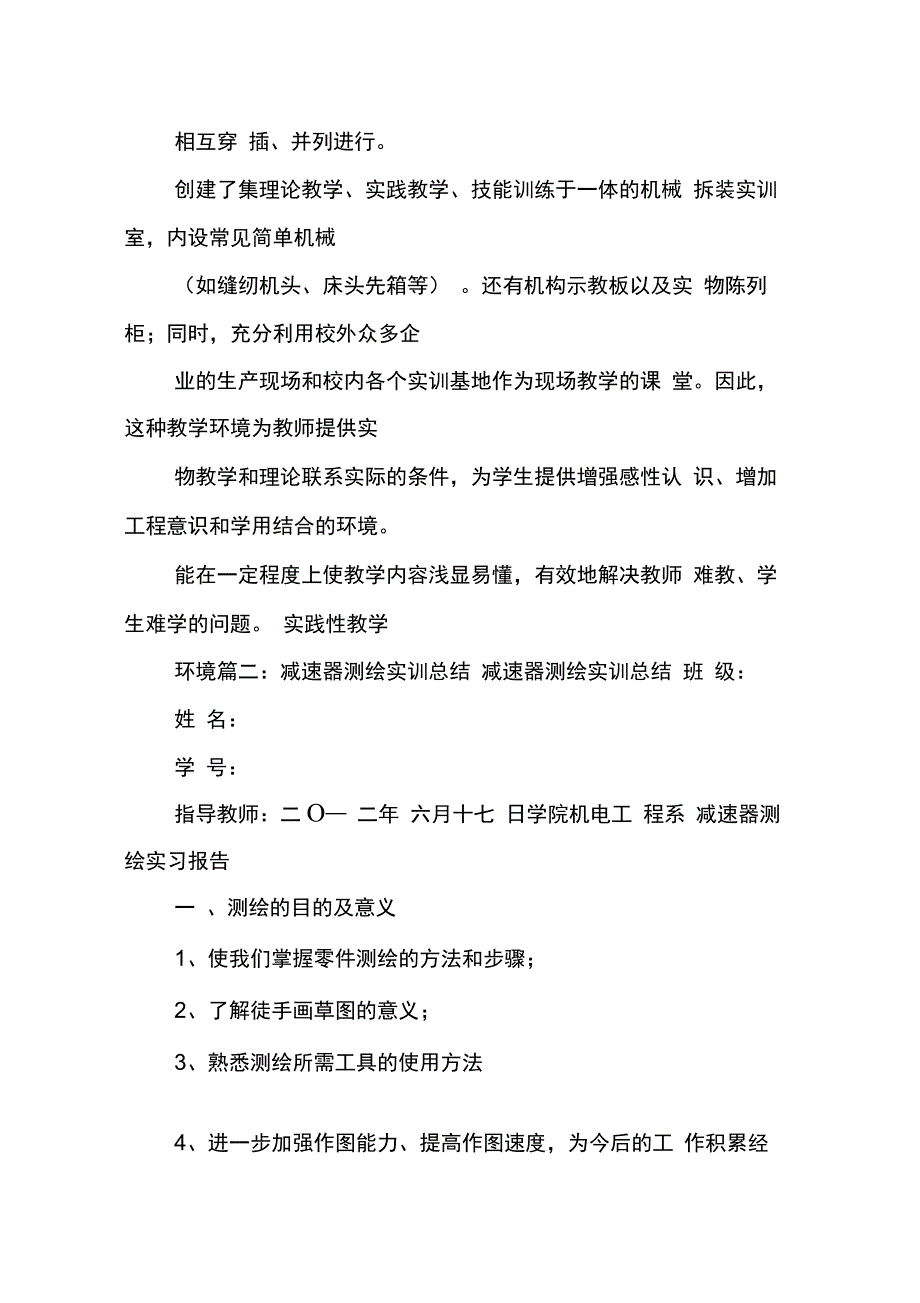 相互穿 插、并列进行。

创建了集理论教学、实践教学、技能训练于一体的机械 拆装实训室，内设常见简单机械

（如缝纫机头、床头先箱等） 。还有机构示教板以及实 物陈列柜；同时，充分利用校外众多企

业的生产现场和校内各个实训基地作为现场教学的课 堂。因此，这种教学环境为教师提供实

物教学和理论联系实际的条件，为学生提供增强感性认 识、增加工程意识和学用结合的环境。

能在一定程度上使教学内容浅显易懂，有效地解决教师 难教、学生难学的问题。 实践性教学

环境篇二：减速器测绘实训总结 减速器测绘实训总结 班 级：

姓 名：

学 号：

指导教师：二 O— 二年 六月十七 日学院机电工 程系 减速器测绘实习报告

一 、测绘的目的及意义

1、使我们掌握零件测绘的方法和步骤；

2、了解徒手画草图的意义；

3、熟悉测绘所需工具的使用方法

4、进一步加强作图能力、提高作图速度，为今后的工 作积累经